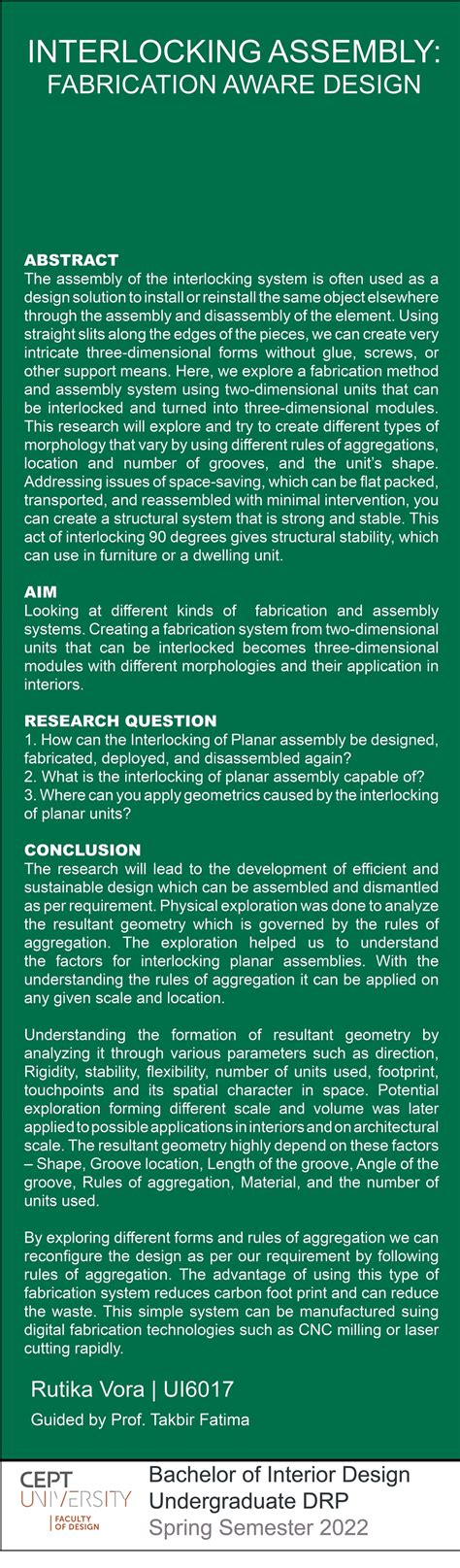 INTERLOCKING ASSEMBLY:
FABRICATION AWARE DESIGN

ABSTRACT
The assembly of the interlocking system is often used as a design solution to install or reinstall the same object elsewhere through the assembly and disassembly of the element. Using straight slits along the edges of the pieces, we can create very intricate three-dimensional forms without glue, screws, or other support means. Here, we explore a fabrication method and assembly system using two-dimensional units that can be interlocked and turned into three-dimensional modules. This research will explore and try to create different types of morphology that vary by using different rules of aggregations, location and number of grooves, and the unit's shape. Addressing issues of space-saving, which can be flat packed, transported, and reassembled with minimal intervention, you can create a structural system that is strong and stable. This act of interlocking 90 degrees gives structural stability, which can use in furniture or a dwelling unit.

AIM
Looking at different kinds of fabrication and assembly systems. Creating a fabrication system from two-dimensional units that can be interlocked becomes three-dimensional modules with different morphologies and their application in interiors.

RESEARCH QUESTION
1. How can the Interlocking of Planar assembly be designed, fabricated, deployed, and disassembled again?
2. What is the interlocking of planar assembly capable of?
3. Where can you apply geometrics caused by the interlocking of planar units?

CONCLUSION
The research will lead to the development of efficient and sustainable design which can be assembled and dismantled as per requirement. Physical exploration was done to analyze the resultant geometry which is governed by the rules of aggregation. The exploration helped us to understand the factors for interlocking planar assemblies. With the understanding the rules of aggregation it can be applied on any given scale and location.

Understanding the formation of resultant geometry by analyzing it through various parameters such as direction, Rigidity, stability, flexibility, number of units used, footprint, touchpoints and its spatial character in space. Potential exploration forming different scale and volume was later applied to possible applications in interiors and on architectural scale. The resultant geometry highly depend on these factors – Shape, Groove location, Length of the groove, Angle of the groove, Rules of aggregation, Material, and the number of units used.

By exploring different forms and rules of aggregation we can reconfigure the design as per our requirement by following rules of aggregation. The advantage of using this type of fabrication system reduces carbon foot print and can reduce the waste. This simple system can be manufactured suing digital fabrication technologies such as CNC milling or laser cutting rapidly.

Rutika Vora | UI6017
Guided by Prof. Takbir Fatima

CEPT UNIVERSITY
FACULTY OF DESIGN

Bachelor of Interior Design
Undergraduate DRP
Spring Semester 2022